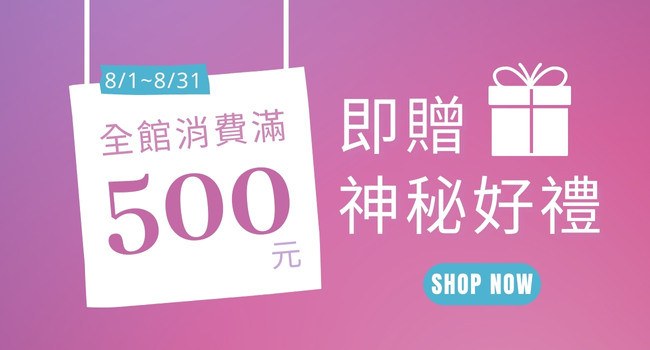 8/1~8/31

全館消費滿

500

元

即贈

神秘好禮

SHOP NOW